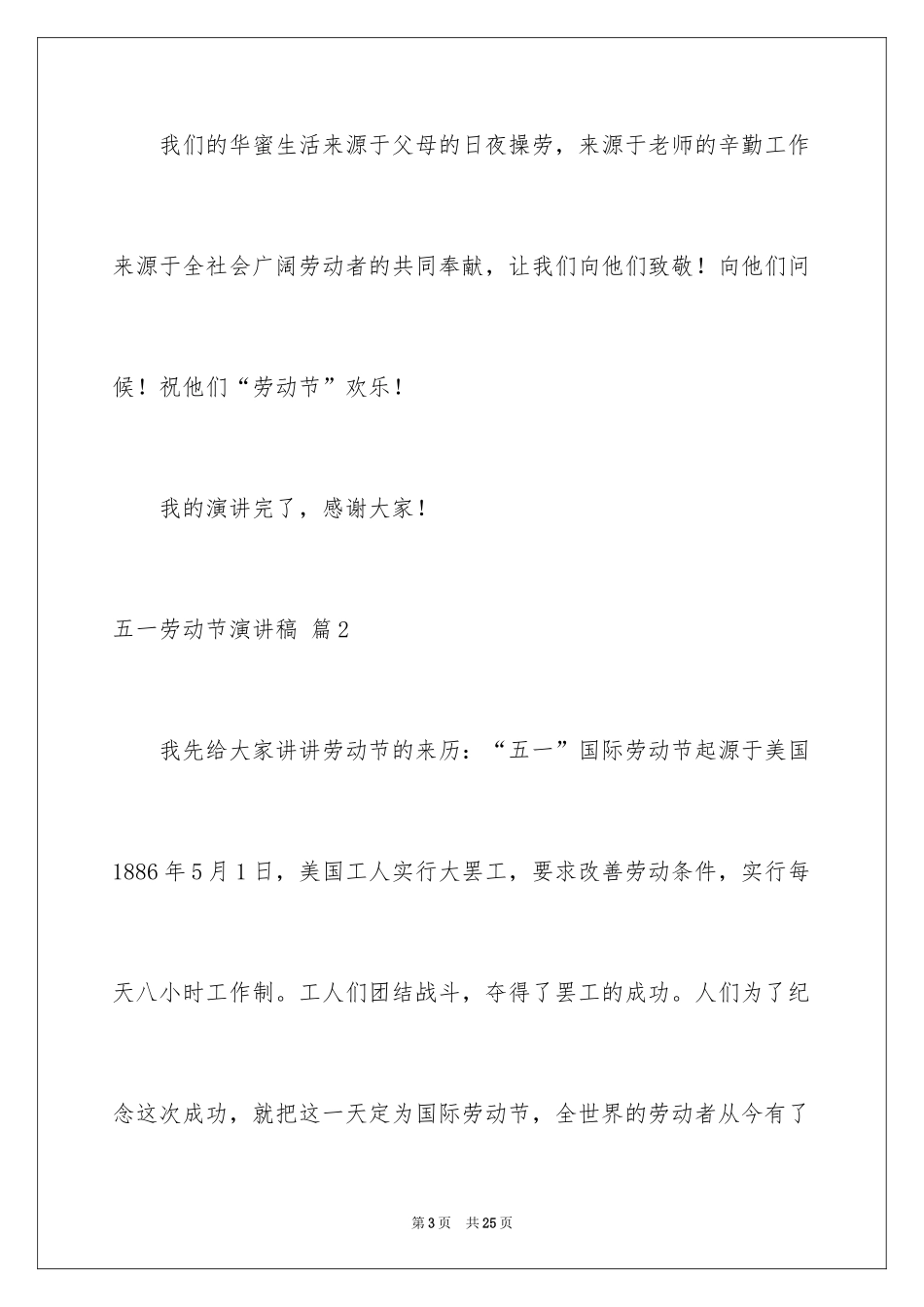 我们的华蜜生活来源于父母的日夜操劳，来源于老师的辛勤工作来源于全社会广阔劳动者的共同奉献，让我们向他们致敬！向他们问候！祝他们“劳动节”欢乐！

我的演讲完了，感谢大家！

五一劳动节演讲稿 篇2

我先给大家讲讲劳动节的来历：“五一”国际劳动节起源于美国1886年5月1日，美国工人实行大罢工，要求改善劳动条件，实行每天八小时工作制。工人们团结战斗，夺得了罢工的成功。人们为了纪念这次成功，就把这一天定为国际劳动节，全世界的劳动者从今有了

第3页　共25页